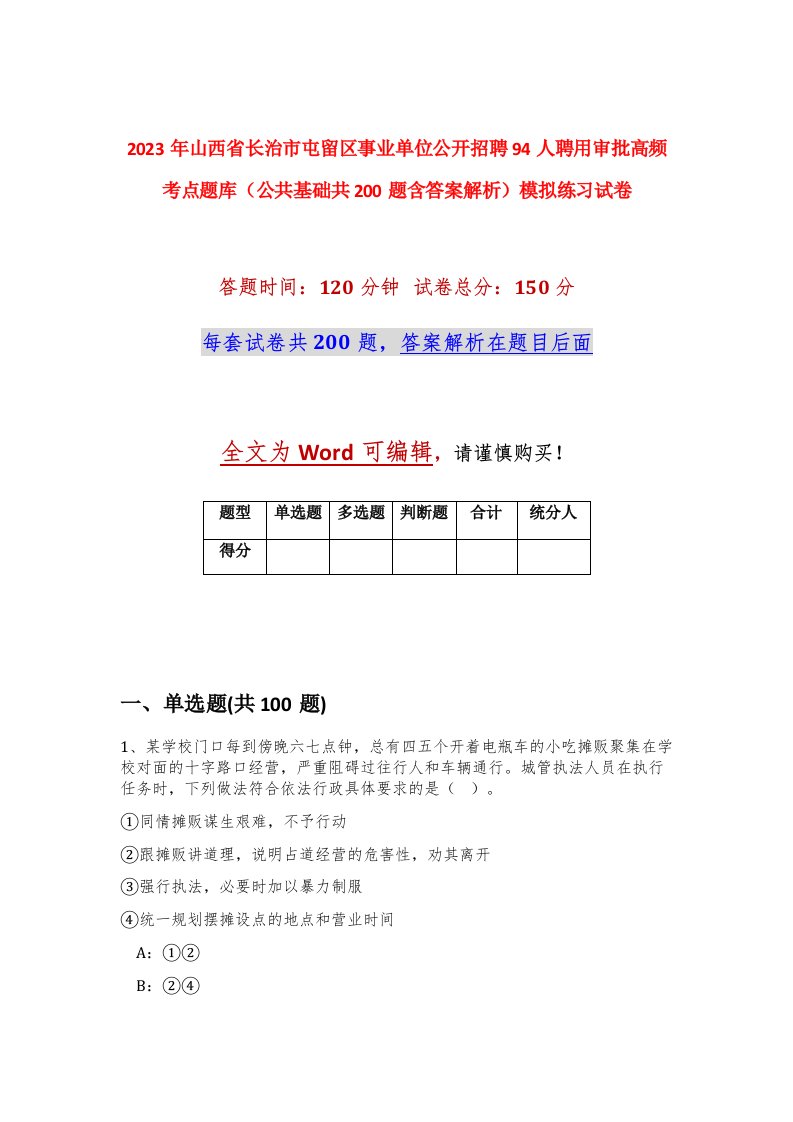 2023 年山西省长治市屯留区事业单位公开招聘 94 人聘用审批高频考点题库（公共基础共 200 题含答案解析）模拟练习试卷

答题时间：120 分钟　试卷总分：150 分

每套试卷共 200 题，答案解析在题目后面

全文为 Word 可编辑，请谨慎购买！

| 题型 | 单选题 | 多选题 | 判断题 | 合计 | 统分人 |
|---|---|---|---|---|---|
| 得分 | | | | | |

一、单选题(共 100 题)

1、某学校门口每到傍晚六七点钟，总有四五个开着电瓶车的小吃摊贩聚集在学校对面的十字路口经营，严重阻碍过往行人和车辆通行。城管执法人员在执行任务时，下列做法符合依法行政具体要求的是（　）。

①同情摊贩谋生艰难，不予行动

②跟摊贩讲道理，说明占道经营的危害性，劝其离开

③强行执法，必要时加以暴力制服

④统一规划摆摊设点的地点和营业时间

A：①②

B：②④